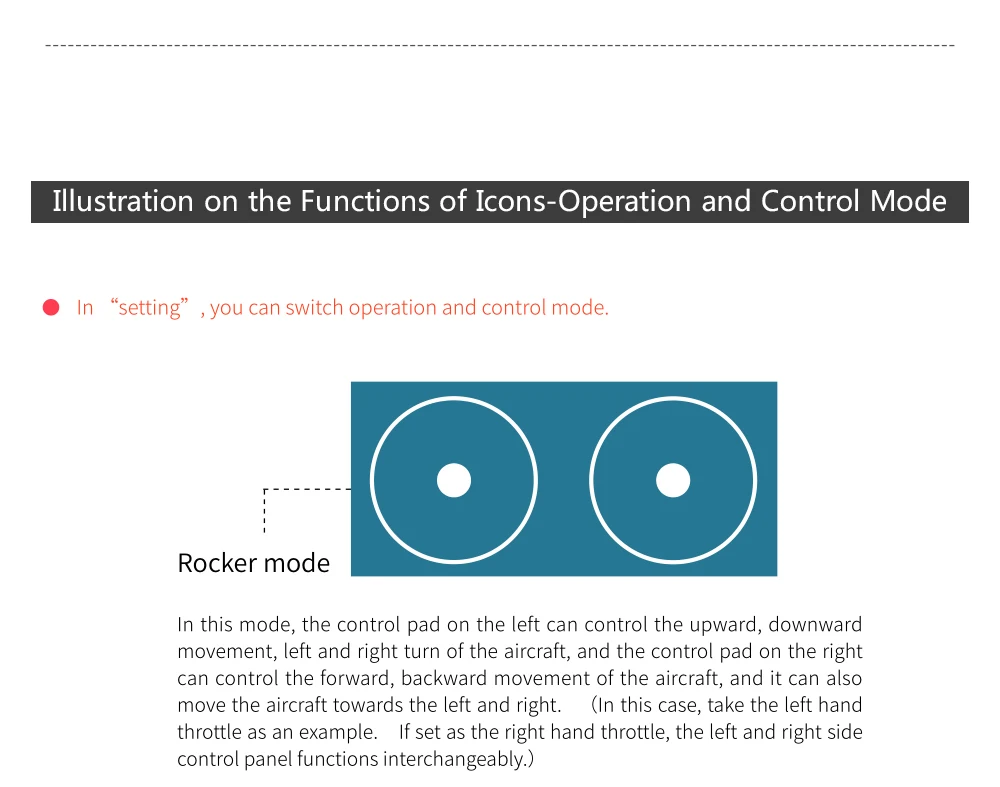 Illustration on the Functions of Icons-Operation and Control Mode

In “setting”, you can switch operation and control mode.

Rocker mode

In this mode, the control pad on the left can control the upward, downward movement, left and right turn of the aircraft, and the control pad on the right can control the forward, backward movement of the aircraft, and it can also move the aircraft towards the left and right. （In this case, take the left hand throttle as an example. If set as the right hand throttle, the left and right side control panel functions interchangeably.)